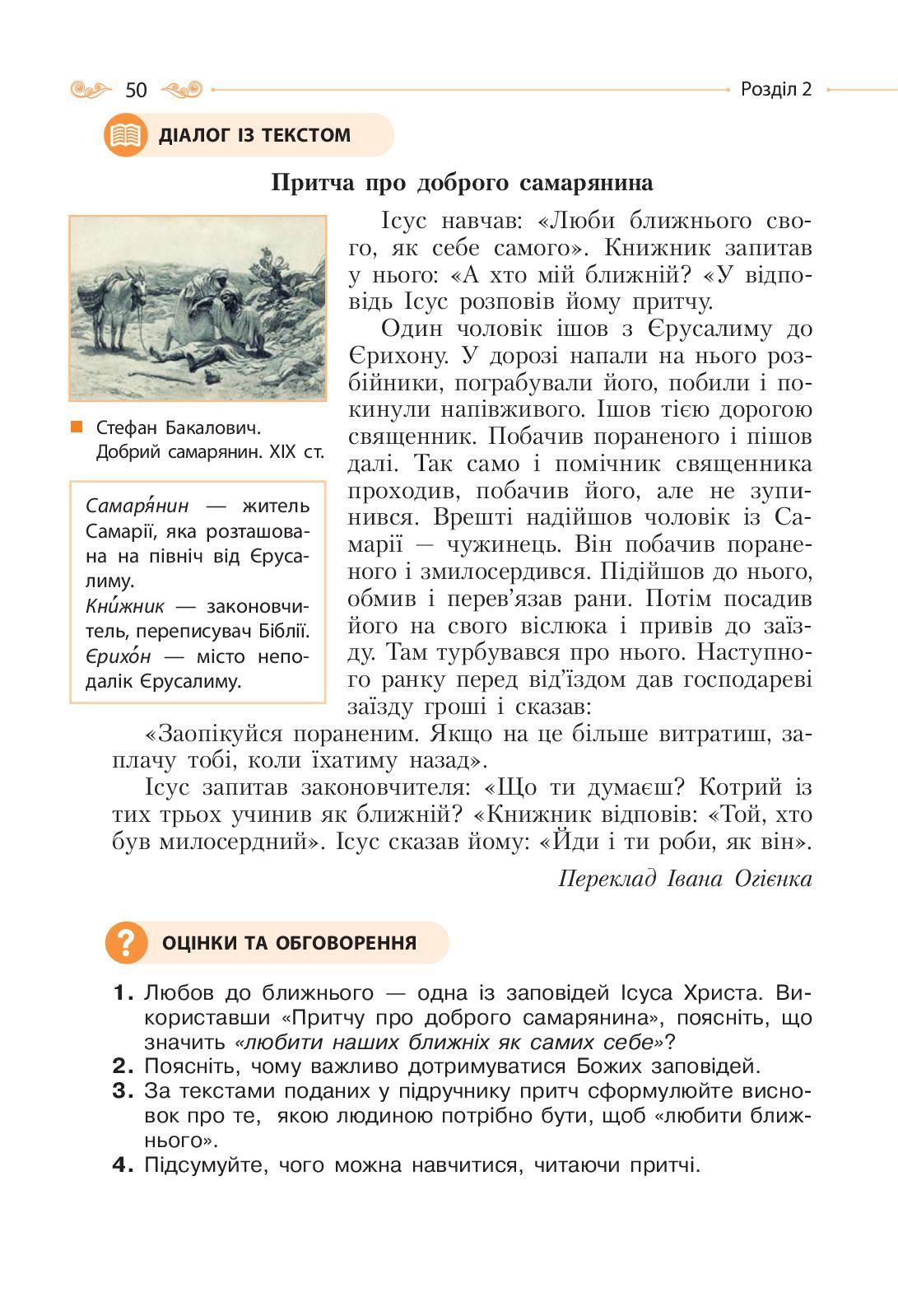 50

Розділ 2

ДІАЛОГ ІЗ ТЕКСТОМ

Притча про доброго самарянина

Ісус навчав: «Люби ближнього свого, як себе самого». Книжник запитав у нього: «А хто мій ближній? «У відповідь Ісус розповів йому притчу.

Один чоловік ішов з Єрусалиму до Єрихону. У дорозі напали на нього розбійники, пограбували його, побили і покинули напівживого. Ішов тією дорогою священник. Побачив пораненого і пішов далі. Так само і помічник священника проходив, побачив його, але не зупинився. Врешті надійшов чоловік із Самарії — чужинець. Він побачив пораненого і змилосердився. Підійшов до нього, обмив і перев'язав рани. Потім посадив його на свого віслюка і привів до заїзду. Там турбувався про нього. Наступного ранку перед від'їздом дав господареві заїзду гроші і сказав:

«Заопікуйся пораненим. Якщо на це більше витратиш, заплачу тобі, коли їхатиму назад».

Ісус запитав законовчителя: «Що ти думаєш? Котрий із тих трьох учинив як ближній? «Книжник відповів: «Той, хто був милосердний». Ісус сказав йому: «Йди і ти роби, як він».

Переклад Івана Огієнка

Стефан Бакалович. Добрий самарянин. XIX ст.

Самаря́нин — житель Самарії, яка розташована на північ від Єрусалиму.
Кни́жник — законовчитель, переписувач Біблії.
Єрихо́н — місто неподалік Єрусалиму.

ОЦІНКИ ТА ОБГОВОРЕННЯ

1. Любов до ближнього — одна із заповідей Ісуса Христа. Використавши «Притчу про доброго самарянина», поясніть, що значить «любити наших ближніх як самих себе»?
2. Поясніть, чому важливо дотримуватися Божих заповідей.
3. За текстами поданих у підручнику притч сформулюйте висновок про те, якою людиною потрібно бути, щоб «любити ближнього».
4. Підсумуйте, чого можна навчитися, читаючи притчі.